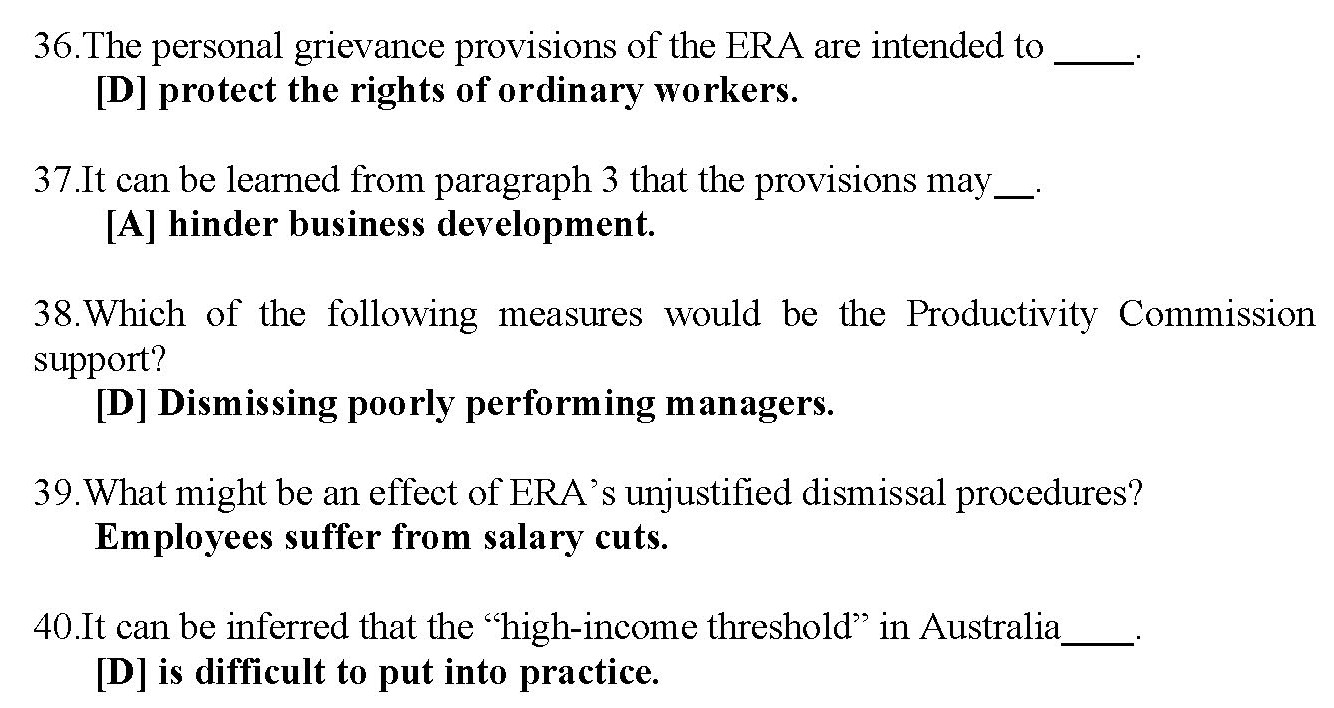 36.The personal grievance provisions of the ERA are intended to ____.
[D] protect the rights of ordinary workers.

37.It can be learned from paragraph 3 that the provisions may____.
[A] hinder business development.

38.Which of the following measures would be the Productivity Commission support?
[D] Dismissing poorly performing managers.

39.What might be an effect of ERA's unjustified dismissal procedures?
Employees suffer from salary cuts.

40.It can be inferred that the "high-income threshold" in Australia____.
[D] is difficult to put into practice.